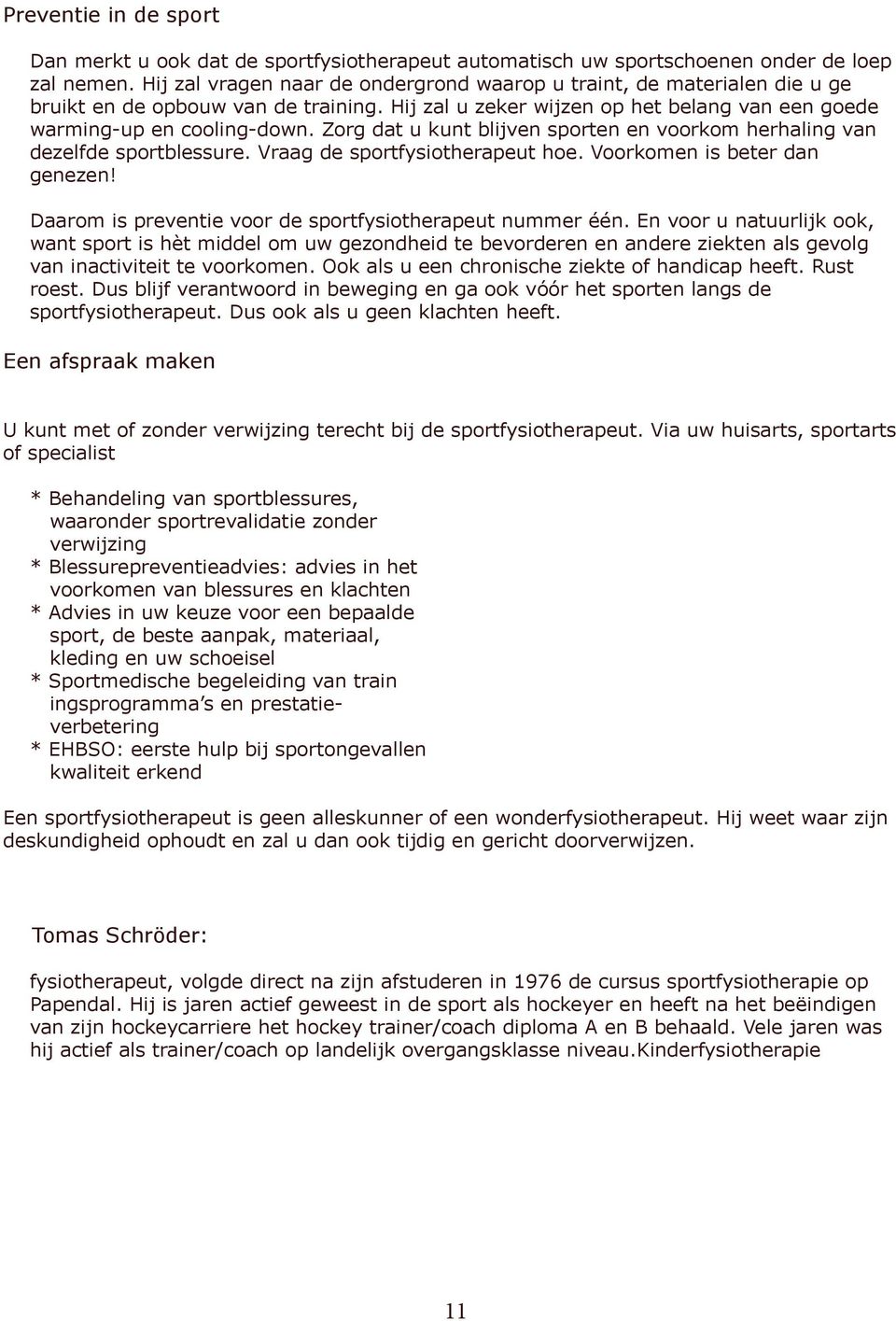 Preventie in de sport

Dan merkt u ook dat de sportfysiotherapeut automatisch uw sportschoenen onder de loep zal nemen. Hij zal vragen naar de ondergrond waarop u traint, de materialen die u ge bruikt en de opbouw van de training. Hij zal u zeker wijzen op het belang van een goede warming-up en cooling-down. Zorg dat u kunt blijven sporten en voorkom herhaling van dezelfde sportblessure. Vraag de sportfysiotherapeut hoe. Voorkomen is beter dan genezen!

Daarom is preventie voor de sportfysiotherapeut nummer één. En voor u natuurlijk ook, want sport is hèt middel om uw gezondheid te bevorderen en andere ziekten als gevolg van inactiviteit te voorkomen. Ook als u een chronische ziekte of handicap heeft. Rust roest. Dus blijf verantwoord in beweging en ga ook vóór het sporten langs de sportfysiotherapeut. Dus ook als u geen klachten heeft.

Een afspraak maken

U kunt met of zonder verwijzing terecht bij de sportfysiotherapeut. Via uw huisarts, sportarts of specialist

* Behandeling van sportblessures, waaronder sportrevalidatie zonder verwijzing
* Blessurepreventieadvies: advies in het voorkomen van blessures en klachten
* Advies in uw keuze voor een bepaalde sport, de beste aanpak, materiaal, kleding en uw schoeisel
* Sportmedische begeleiding van train ingsprogramma's en prestatieverbetering
* EHBSO: eerste hulp bij sportongevallen kwaliteit erkend

Een sportfysiotherapeut is geen alleskunner of een wonderfysiotherapeut. Hij weet waar zijn deskundigheid ophoudt en zal u dan ook tijdig en gericht doorverwijzen.

Tomas Schröder:

fysiotherapeut, volgde direct na zijn afstuderen in 1976 de cursus sportfysiotherapie op Papendal. Hij is jaren actief geweest in de sport als hockeyer en heeft na het beëindigen van zijn hockeycarriere het hockey trainer/coach diploma A en B behaald. Vele jaren was hij actief als trainer/coach op landelijk overgangsklasse niveau.Kinderfysiotherapie

11